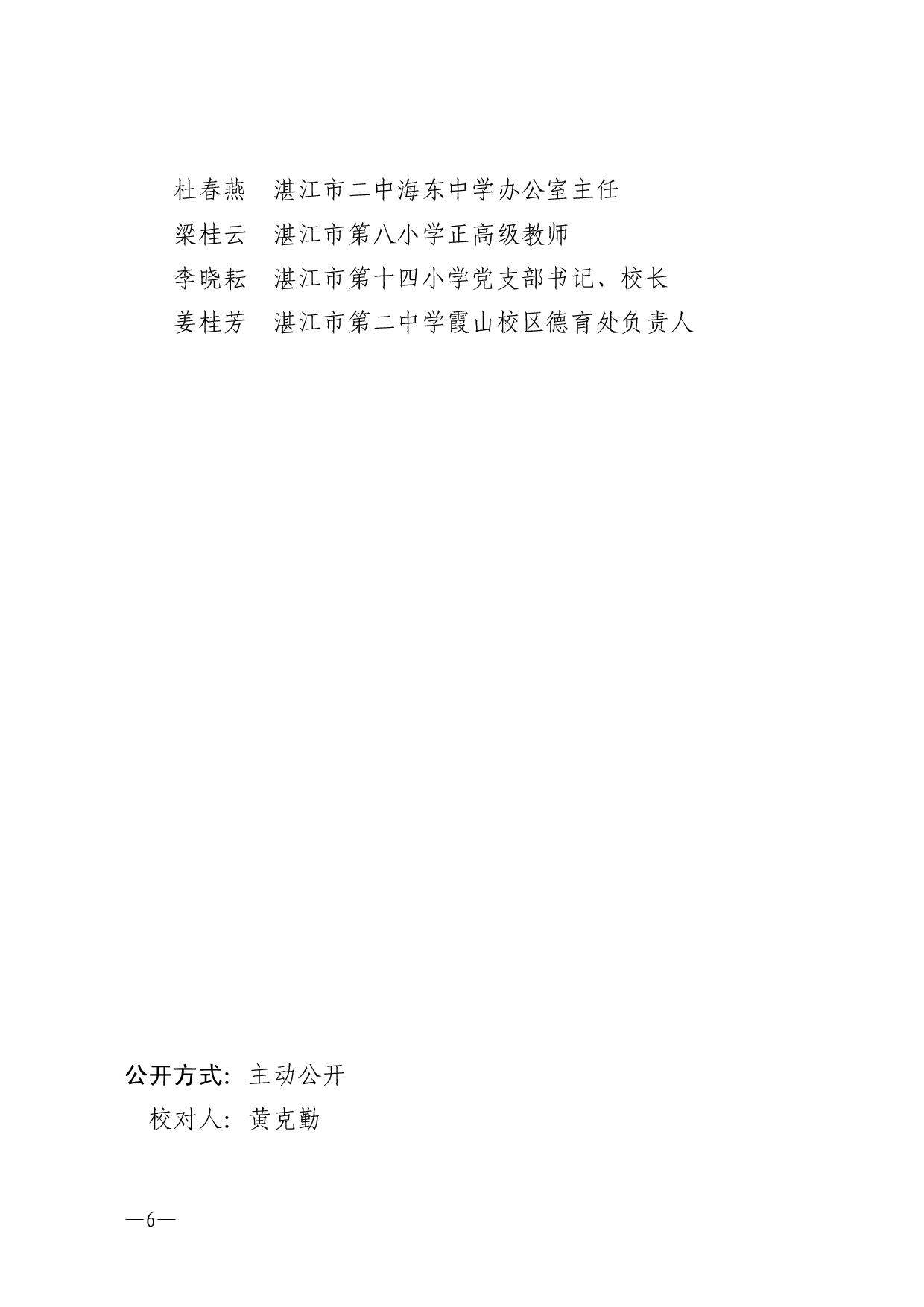 杜春燕　湛江市二中海东中学办公室主任

梁桂云　湛江市第八小学正高级教师

李晓耘　湛江市第十四小学党支部书记、校长

姜桂芳　湛江市第二中学霞山校区德育处负责人

公开方式：主动公开

校对人：黄克勤

—6—